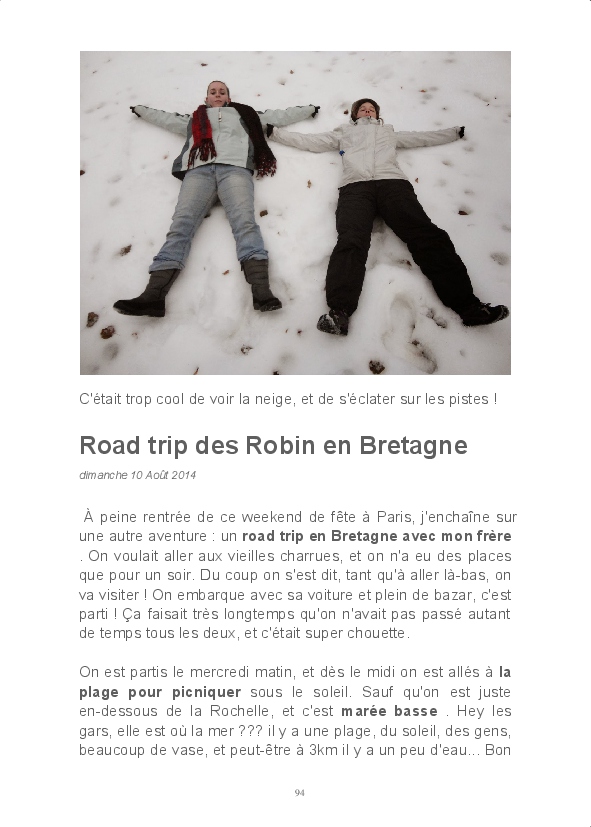 C'était trop cool de voir la neige, et de s'éclater sur les pistes !

Road trip des Robin en Bretagne

dimanche 10 Août 2014

À peine rentrée de ce weekend de fête à Paris, j'enchaîne sur une autre aventure : un road trip en Bretagne avec mon frère . On voulait aller aux vieilles charrues, et on n'a eu des places que pour un soir. Du coup on s'est dit, tant qu'à aller là-bas, on va visiter ! On embarque avec sa voiture et plein de bazar, c'est parti ! Ça faisait très longtemps qu'on n'avait pas passé autant de temps tous les deux, et c'était super chouette.

On est partis le mercredi matin, et dès le midi on est allés à la plage pour picniquer sous le soleil. Sauf qu'on est juste en-dessous de la Rochelle, et c'est marée basse . Hey les gars, elle est où la mer ??? il y a une plage, du soleil, des gens, beaucoup de vase, et peut-être à 3km il y a un peu d'eau... Bon

94